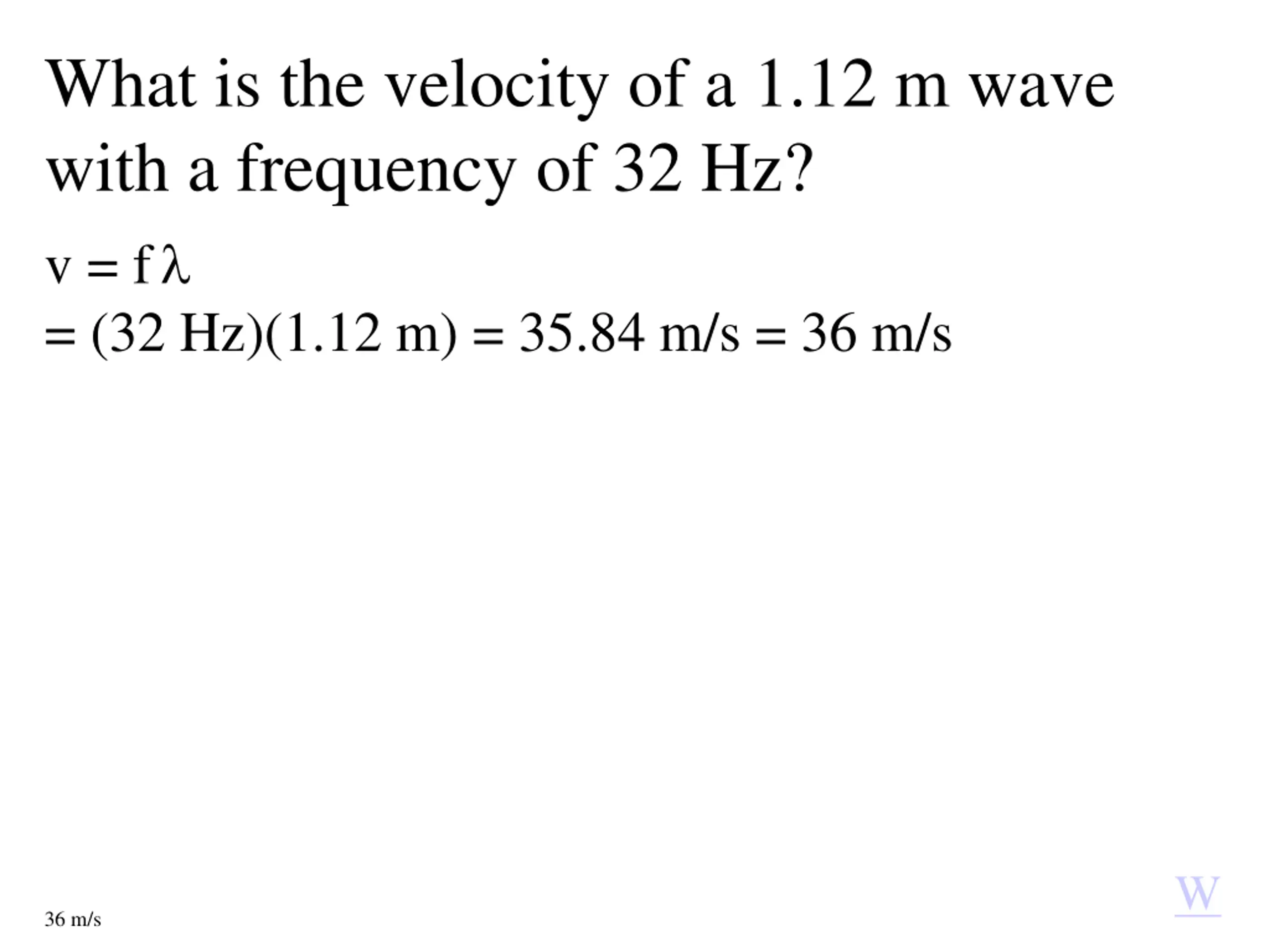 What is the velocity of a 1.12 m wave with a frequency of 32 Hz?

$v = f\lambda$

= (32 Hz)(1.12 m) = 35.84 m/s = 36 m/s

36 m/s

W